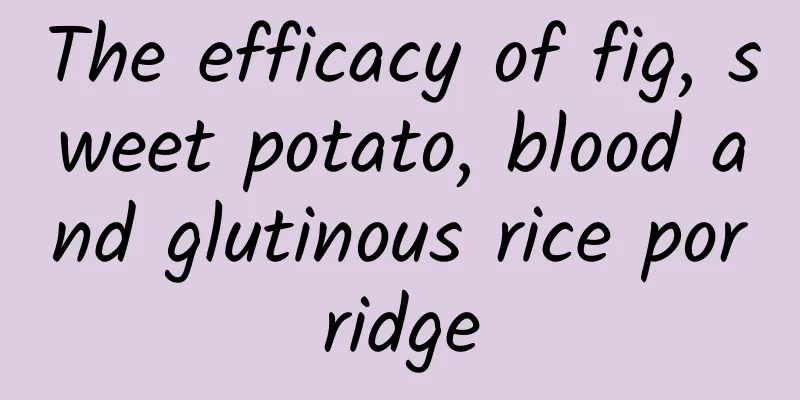 The efficacy of fig, sweet potato, blood and glutinous rice porridge